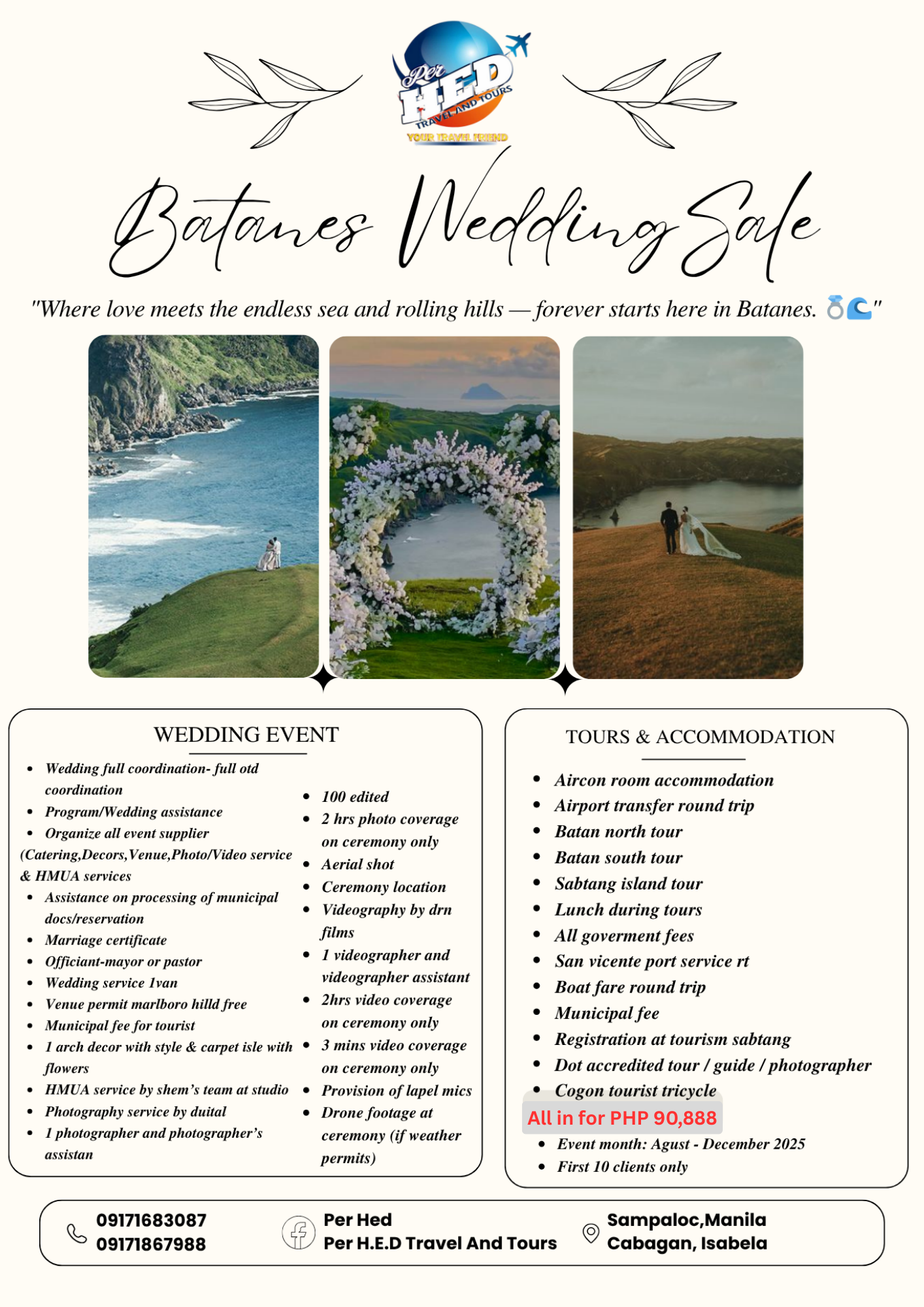 Per HED
TRAVEL AND TOURS
YOUR TRAVEL FRIEND

Batanes Wedding Sale

"Where love meets the endless sea and rolling hills — forever starts here in Batanes. 💍🌊"

WEDDING EVENT

- Wedding full coordination- full otd coordination
- Program/Wedding assistance
- Organize all event supplier (Catering,Decors,Venue,Photo/Video service & HMUA services
- Assistance on processing of municipal docs/reservation
- Marriage certificate
- Officiant-mayor or pastor
- Wedding service 1van
- Venue permit marlboro hilld free
- Municipal fee for tourist
- 1 arch decor with style & carpet isle with flowers
- HMUA service by shem's team at studio
- Photography service by duital
- 1 photographer and photographer's assistan

- 100 edited
- 2 hrs photo coverage on ceremony only
- Aerial shot
- Ceremony location
- Videography by drn films
- 1 videographer and videographer assistant
- 2hrs video coverage on ceremony only
- 3 mins video coverage on ceremony only
- Provision of lapel mics
- Drone footage at ceremony (if weather permits)

TOURS & ACCOMMODATION

- Aircon room accommodation
- Airport transfer round trip
- Batan north tour
- Batan south tour
- Sabtang island tour
- Lunch during tours
- All goverment fees
- San vicente port service rt
- Boat fare round trip
- Municipal fee
- Registration at tourism sabtang
- Dot accredited tour / guide / photographer
- Cogon tourist tricycle

All in for PHP 90,888

- Event month: Agust - December 2025
- First 10 clients only

09171683087
09171867988

Per Hed
Per H.E.D Travel And Tours

Sampaloc,Manila
Cabagan, Isabela